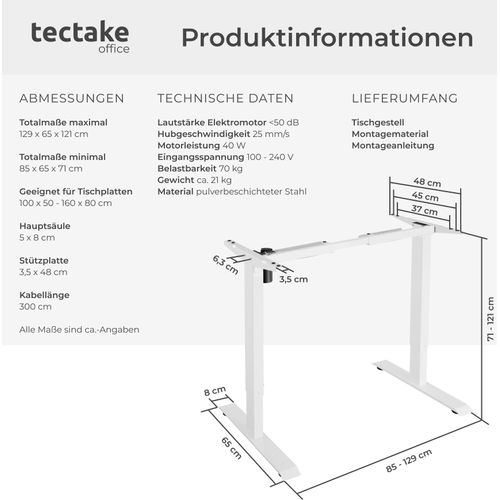 tectake
office

Produktinformationen

ABMESSUNGEN

Totalmaße maximal
129 x 65 x 121 cm

Totalmaße minimal
85 x 65 x 71 cm

Geeignet für Tischplatten
100 x 50 - 160 x 80 cm

Hauptsäule
5 x 8 cm

Stützplatte
3,5 x 48 cm

Kabellänge
300 cm

Alle Maße sind ca.-Angaben

TECHNISCHE DATEN

Lautstärke Elektromotor <50 dB
Hubgeschwindigkeit 25 mm/s
Motorleistung 40 W
Eingangsspannung 100 - 240 V
Belastbarkeit 70 kg
Gewicht ca. 21 kg
Material pulverbeschichteter Stahl

LIEFERUMFANG

Tischgestell
Montagematerial
Montageanleitung

48 cm
45 cm
37 cm
6,3 cm
3,5 cm
71 - 121 cm
8 cm
65 cm
85 - 129 cm